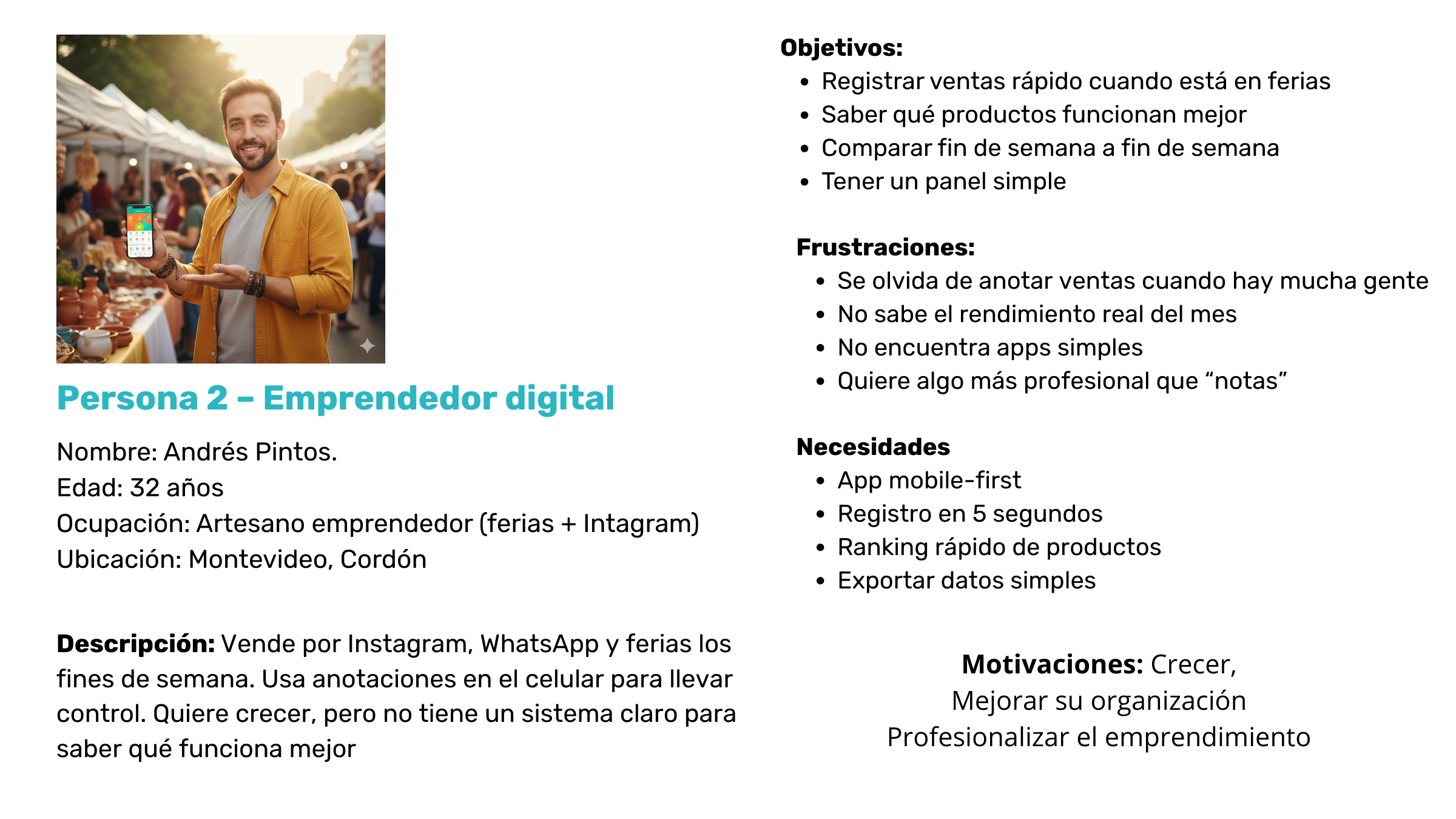 Persona 2 – Emprendedor digital

Nombre: Andrés Pintos.
Edad: 32 años
Ocupación: Artesano emprendedor (ferias + Intagram)
Ubicación: Montevideo, Cordón

Descripción: Vende por Instagram, WhatsApp y ferias los fines de semana. Usa anotaciones en el celular para llevar control. Quiere crecer, pero no tiene un sistema claro para saber qué funciona mejor

Objetivos:
• Registrar ventas rápido cuando está en ferias
• Saber qué productos funcionan mejor
• Comparar fin de semana a fin de semana
• Tener un panel simple

Frustraciones:
• Se olvida de anotar ventas cuando hay mucha gente
• No sabe el rendimiento real del mes
• No encuentra apps simples
• Quiere algo más profesional que "notas"

Necesidades
• App mobile-first
• Registro en 5 segundos
• Ranking rápido de productos
• Exportar datos simples

Motivaciones: Crecer,
Mejorar su organización
Profesionalizar el emprendimiento